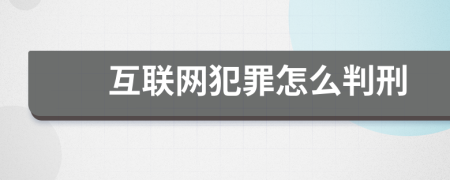 互联网犯罪怎么判刑